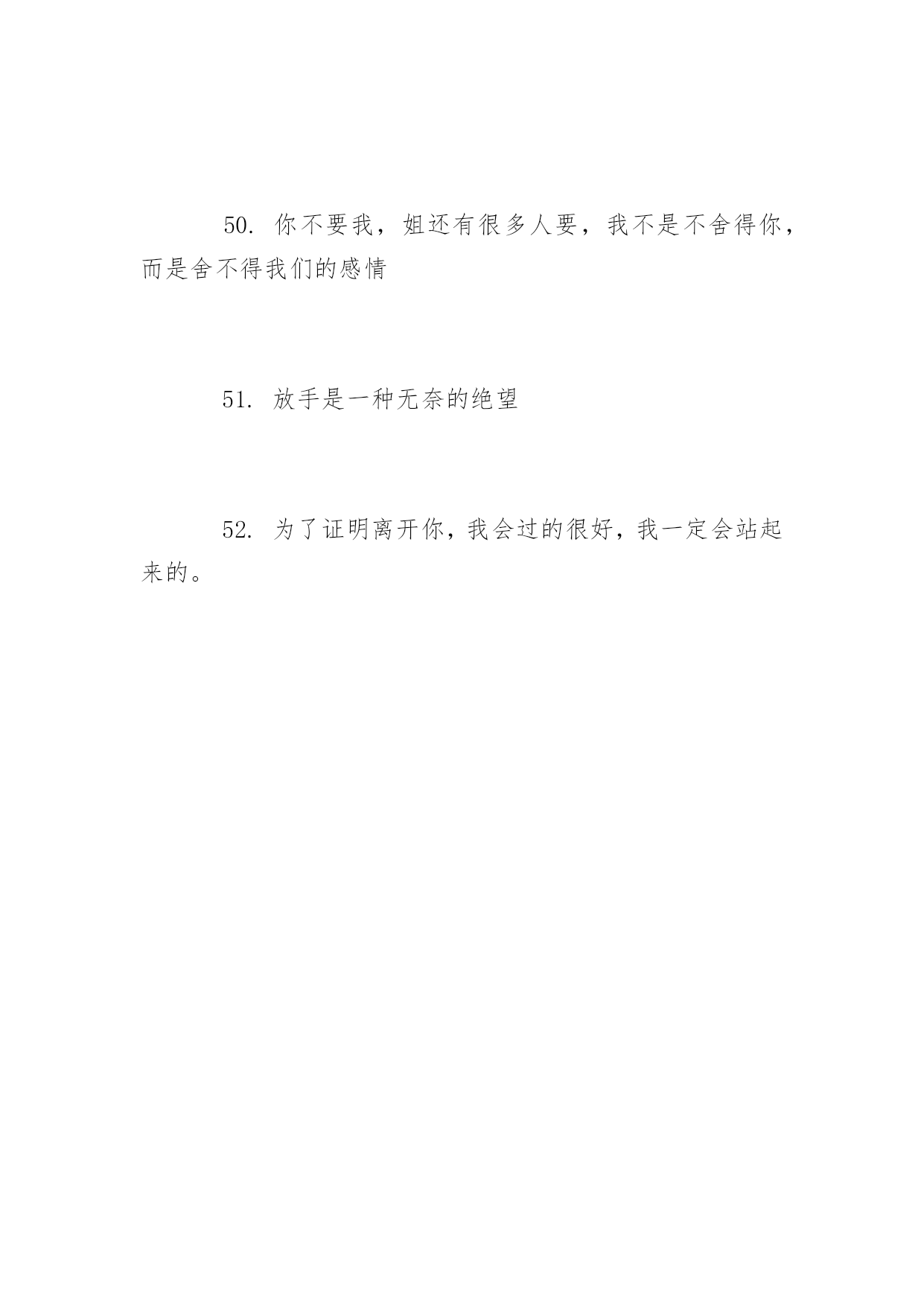 50. 你不要我，姐还有很多人要，我不是不舍得你，而是舍不得我们的感情

51. 放手是一种无奈的绝望

52. 为了证明离开你，我会过的很好，我一定会站起来的。